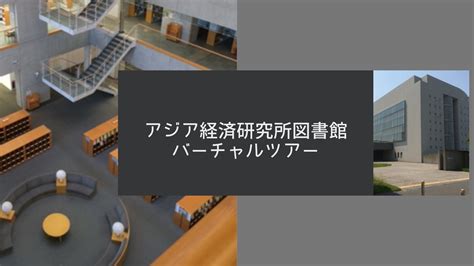 アジア経済研究所図書館
バーチャルツアー